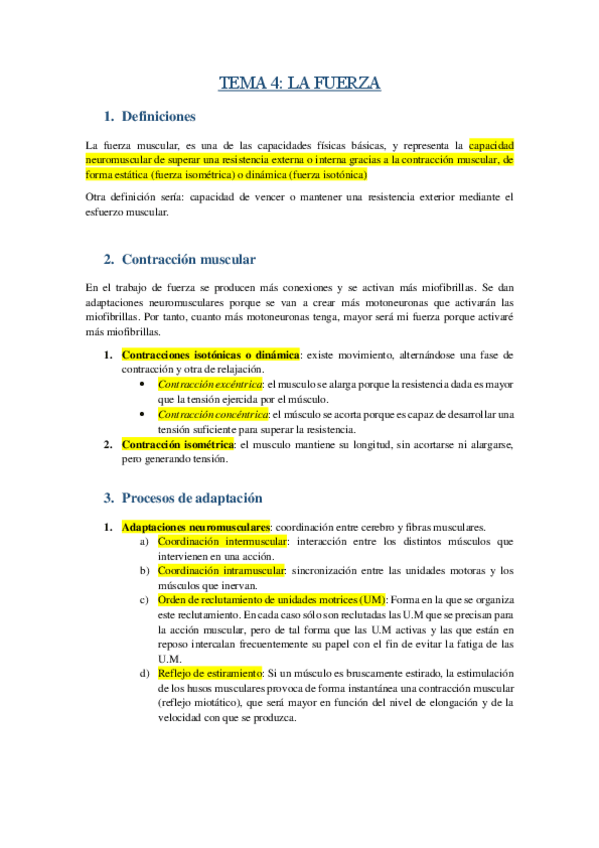 TEMA 4: LA FUERZA

1. Definiciones

La fuerza muscular, es una de las capacidades físicas básicas, y representa la capacidad neuromuscular de superar una resistencia externa o interna gracias a la contracción muscular, de forma estática (fuerza isométrica) o dinámica (fuerza isotónica)

Otra definición sería: capacidad de vencer o mantener una resistencia exterior mediante el esfuerzo muscular.

2. Contracción muscular

En el trabajo de fuerza se producen más conexiones y se activan más miofibrillas. Se dan adaptaciones neuromusculares porque se van a crear más motoneuronas que activarán las miofibrillas. Por tanto, cuanto más motoneuronas tenga, mayor será mi fuerza porque activaré más miofibrillas.

1. Contracciones isotónicas o dinámica: existe movimiento, alternándose una fase de contracción y otra de relajación.
• Contracción excéntrica: el musculo se alarga porque la resistencia dada es mayor que la tensión ejercida por el músculo.
• Contracción concéntrica: el músculo se acorta porque es capaz de desarrollar una tensión suficiente para superar la resistencia.
2. Contracción isométrica: el musculo mantiene su longitud, sin acortarse ni alargarse, pero generando tensión.

3. Procesos de adaptación

1. Adaptaciones neuromusculares: coordinación entre cerebro y fibras musculares.
a) Coordinación intermuscular: interacción entre los distintos músculos que intervienen en una acción.
b) Coordinación intramuscular: sincronización entre las unidades motoras y los músculos que inervan.
c) Orden de reclutamiento de unidades motrices (UM): Forma en la que se organiza este reclutamiento. En cada caso sólo son reclutadas las U.M que se precisan para la acción muscular, pero de tal forma que las U.M activas y las que están en reposo intercalan frecuentemente su papel con el fin de evitar la fatiga de las U.M.
d) Reflejo de estiramiento: Si un músculo es bruscamente estirado, la estimulación de los husos musculares provoca de forma instantánea una contracción muscular (reflejo miotático), que será mayor en función del nivel de elongación y de la velocidad con que se produzca.